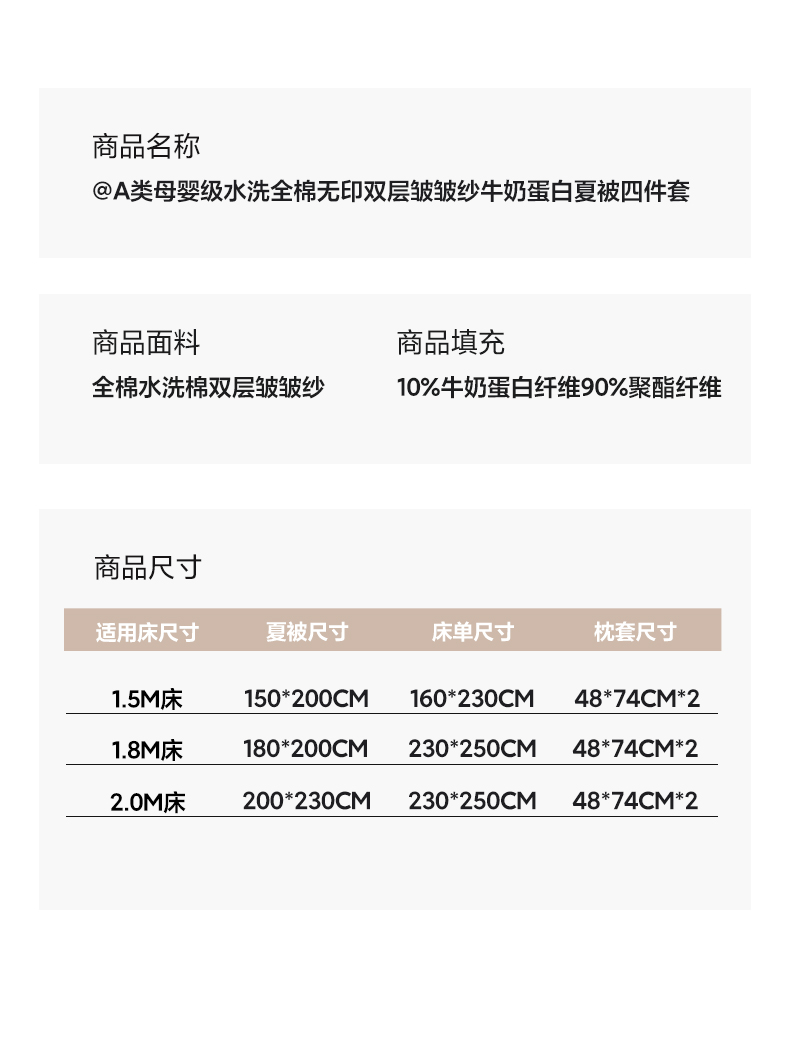 商品名称
@A类母婴级水洗全棉无印双层皱皱纱牛奶蛋白夏被四件套

商品面料
全棉水洗棉双层皱皱纱

商品填充
10%牛奶蛋白纤维90%聚酯纤维

商品尺寸

| 适用床尺寸 | 夏被尺寸 | 床单尺寸 | 枕套尺寸 |
|---|---|---|---|
| 1.5M床 | 150*200CM | 160*230CM | 48*74CM*2 |
| 1.8M床 | 180*200CM | 230*250CM | 48*74CM*2 |
| 2.0M床 | 200*230CM | 230*250CM | 48*74CM*2 |